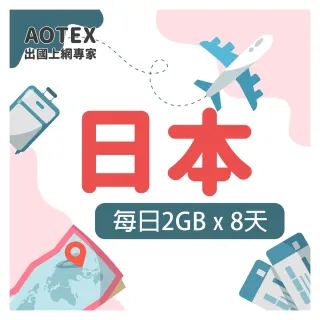 AOTEX
出國上網專家

日本

每日2GB x 8天